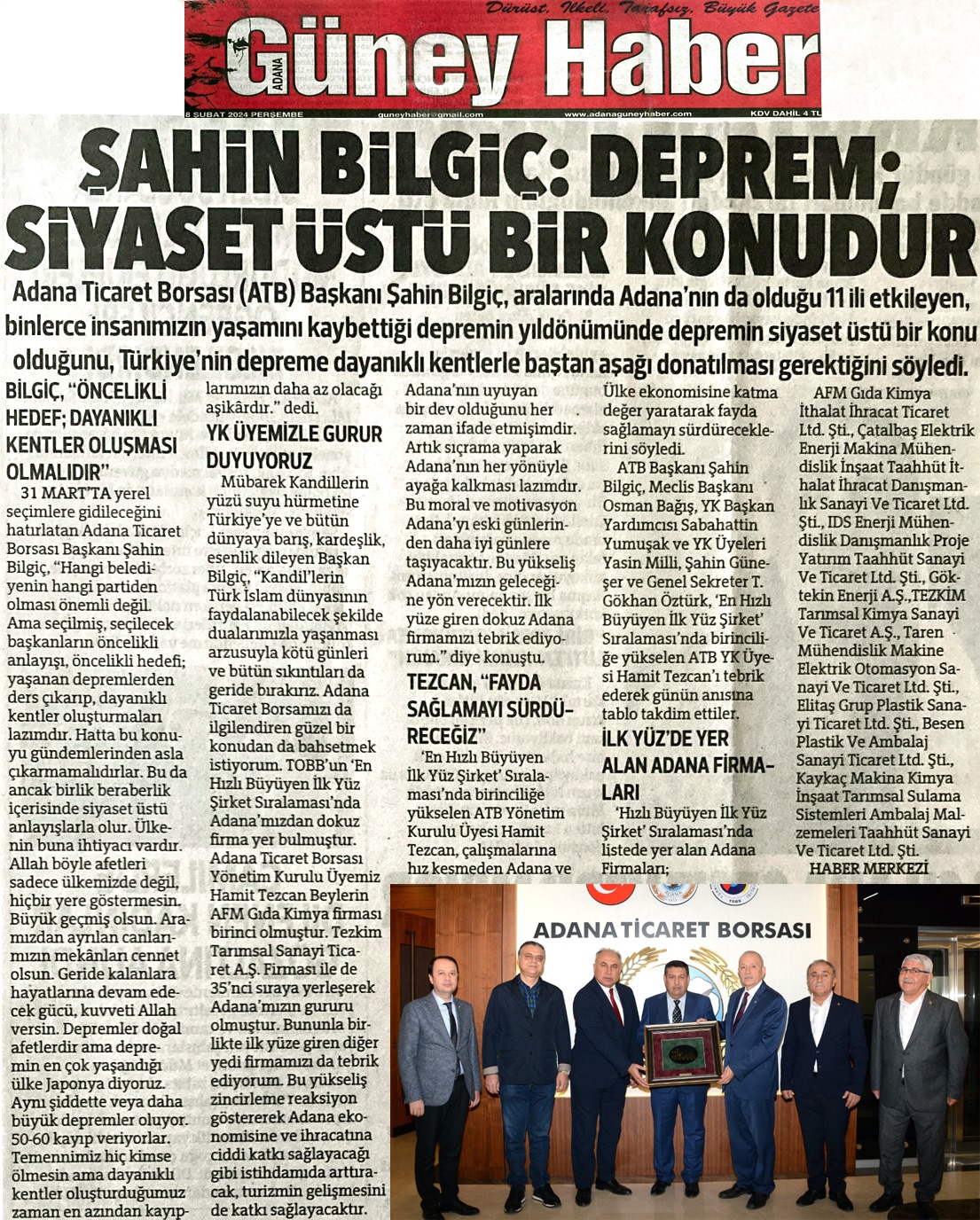 Dürüst, İlkeli, Tarafsız, Büyük Gazete

ADANA Güney Haber

8 ŞUBAT 2024 PERŞEMBE   guneyhaber@gmail.com   www.adanaguneyhaber.com   KDV DAHİL 4 TL

ŞAHİN BİLGİÇ: DEPREM; SİYASET ÜSTÜ BİR KONUDUR

Adana Ticaret Borsası (ATB) Başkanı Şahin Bilgiç, aralarında Adana'nın da olduğu 11 ili etkileyen, binlerce insanımızın yaşamını kaybettiği depremin yıldönümünde depremin siyaset üstü bir konu olduğunu, Türkiye'nin depreme dayanıklı kentlerle baştan aşağı donatılması gerektiğini söyledi.

BİLGİÇ, "ÖNCELİKLİ HEDEF; DAYANIKLI KENTLER OLUŞMASI OLMALIDIR"

31 MART'TA yerel seçimlere gidileceğini hatırlatan Adana Ticaret Borsası Başkanı Şahin Bilgiç, "Hangi belediyenin hangi partiden olması önemli değil. Ama seçilmiş, seçilecek başkanların öncelikli anlayışı, öncelikli hedefi; yaşanan depremlerden ders çıkarıp, dayanıklı kentler oluşturmaları lazımdır. Hatta bu konuyu gündemlerinden asla çıkarmamalıdırlar. Bu da ancak birlik beraberlik içerisinde siyaset üstü anlayışlarla olur. Ülkenin buna ihtiyacı vardır. Allah böyle afetleri sadece ülkemizde değil, hiçbir yere göstermesin. Büyük geçmiş olsun. Aramızdan ayrılan canlarımızın mekânları cennet olsun. Geride kalanlara hayatlarına devam edecek gücü, kuvveti Allah versin. Depremler doğal afetlerdir ama depremin en çok yaşandığı ülke Japonya diyoruz. Aynı şiddette veya daha büyük depremler oluyor. 50-60 kayıp veriyorlar. Temennimiz hiç kimse ölmesin ama dayanıklı kentler oluşturduğumuz zaman en azından kayıplarımızın daha az olacağı aşikârdır." dedi.

YK ÜYEMİZLE GURUR DUYUYORUZ

Mübarek Kandillerin yüzü suyu hürmetine Türkiye'ye ve bütün dünyaya barış, kardeşlik, esenlik dileyen Başkan Bilgiç, "Kandil'lerin Türk İslam dünyasının faydalanabilecek şekilde dualarımızla yaşanması arzusuyla kötü günleri ve bütün sıkıntıları da geride bırakırız. Adana Ticaret Borsamızı da ilgilendiren güzel bir konudan da bahsetmek istiyorum. TOBB'un 'En Hızlı Büyüyen İlk Yüz Şirket Sıralaması'nda Adana'mızdan dokuz firma yer bulmuştur. Adana Ticaret Borsası Yönetim Kurulu Üyemiz Hamit Tezcan Beylerin AFM Gıda Kimya firması birinci olmuştur. Tezkim Tarımsal Sanayi Ticaret A.Ş. Firması ile de 35'nci sıraya yerleşerek Adana'mızın gururu olmuştur. Bununla birlikte ilk yüze giren diğer yedi firmamızı da tebrik ediyorum. Bu yükseliş zincirleme reaksiyon göstererek Adana ekonomisine ve ihracatına ciddi katkı sağlayacağı gibi istihdamıda arttıracak, turizmin gelişmesini de katkı sağlayacaktır. Adana'nın uyuyan bir dev olduğunu her zaman ifade etmişimdir. Artık sıçrama yaparak Adana'nın her yönüyle ayağa kalkması lazımdır. Bu moral ve motivasyon Adana'yı eski günlerinden daha iyi günlere taşıyacaktır. Bu yükseliş Adana'mızın geleceğine yön verecektir. İlk yüze giren dokuz Adana firmamızı tebrik ediyorum." diye konuştu.

TEZCAN, "FAYDA SAĞLAMAYI SÜRDÜRECEĞİZ"

'En Hızlı Büyüyen İlk Yüz Şirket' Sıralaması'nda birinciliğe yükselen ATB Yönetim Kurulu Üyesi Hamit Tezcan, çalışmalarına hız kesmeden Adana ve Ülke ekonomisine katma değer yaratarak fayda sağlamayı sürdüreceklerini söyledi.

ATB Başkanı Şahin Bilgiç, Meclis Başkanı Osman Bağış, YK Başkan Yardımcısı Sabahattin Yumuşak ve YK Üyeleri Yasin Milli, Şahin Güneşer ve Genel Sekreter T. Gökhan Öztürk, 'En Hızlı Büyüyen İlk Yüz Şirket' Sıralaması'nda birinciliğe yükselen ATB YK Üyesi Hamit Tezcan'ı tebrik ederek günün anısına tablo takdim ettiler.

İLK YÜZ'DE YER ALAN ADANA FİRMALARI

'Hızlı Büyüyen İlk Yüz Şirket' Sıralaması'nda listede yer alan Adana Firmaları;

AFM Gıda Kimya İthalat İhracat Ticaret Ltd. Şti., Çatalbaş Elektrik Enerji Makina Mühendislik İnşaat Taahhüt İthalat İhracat Danışmanlık Sanayi Ve Ticaret Ltd. Şti., IDS Enerji Mühendislik Danışmanlık Proje Yatırım Taahhüt Sanayi Ve Ticaret Ltd. Şti., Göktekin Enerji A.Ş.,TEZKİM Tarımsal Kimya Sanayi Ve Ticaret A.Ş., Taren Mühendislik Makine Elektrik Otomasyon Sanayi Ve Ticaret Ltd. Şti., Elitaş Grup Plastik Sanayi Ticaret Ltd. Şti., Besen Plastik Ve Ambalaj Sanayi Ticaret Ltd. Şti., Kaykaç Makina Kimya İnşaat Tarımsal Sulama Sistemleri Ambalaj Malzemeleri Taahhüt Sanayi Ve Ticaret Ltd. Şti.

HABER MERKEZİ

ADANA TİCARET BORSASI